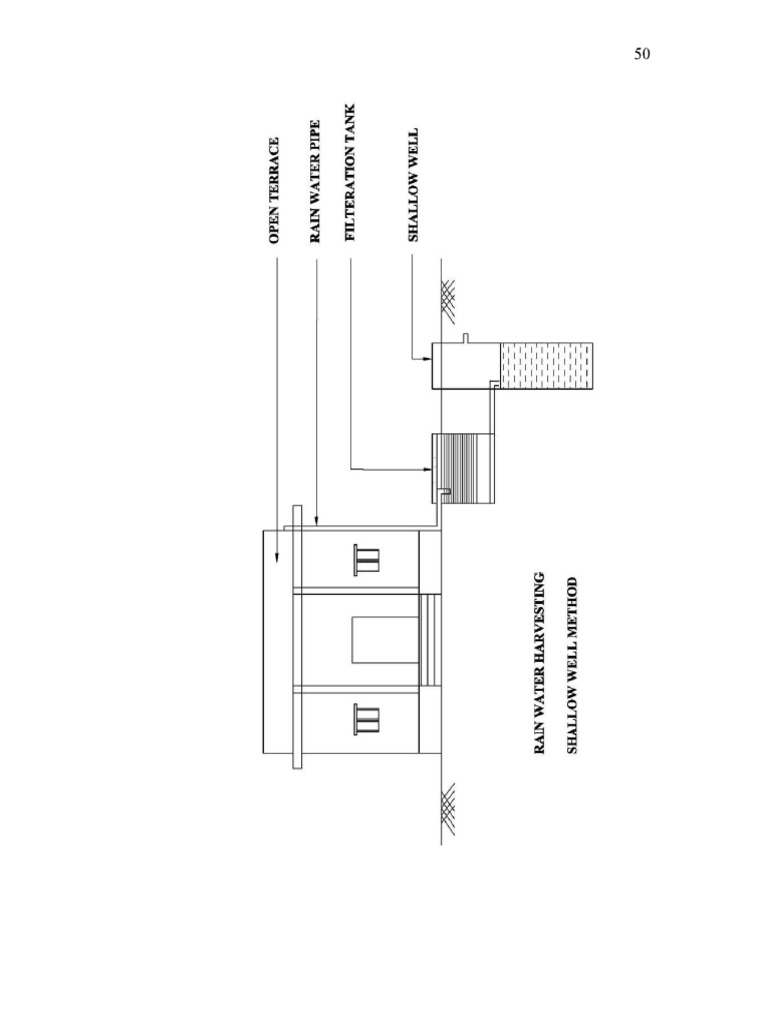 50

OPEN TERRACE

RAIN WATER PIPE

FILTERATION TANK

SHALLOW WELL

RAIN WATER HARVESTING

SHALLOW WELL METHOD